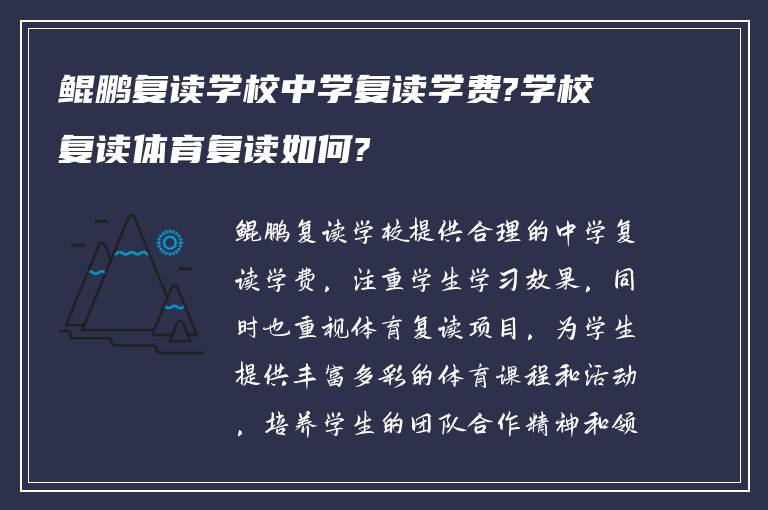 鲲鹏复读学校中学复读学费?学校复读体育复读如何?

鲲鹏复读学校提供合理的中学复读学费，注重学生学习效果，同时也重视体育复读项目，为学生提供丰富多彩的体育课程和活动，培养学生的团队合作精神和领